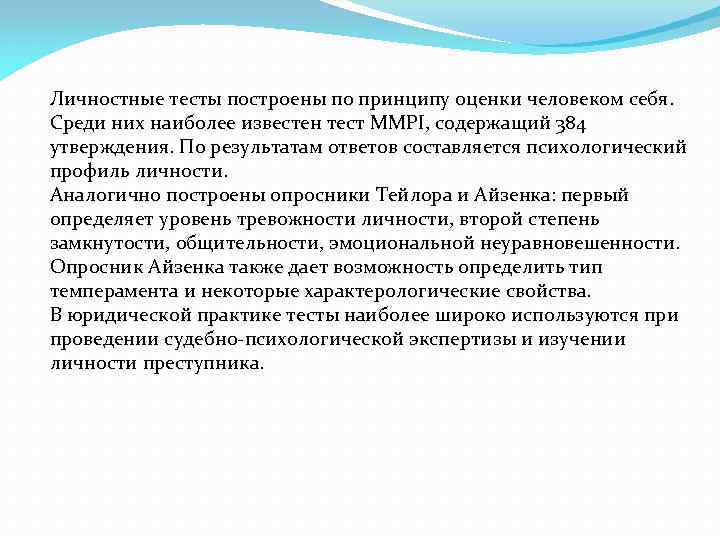 Личностные тесты построены по принципу оценки человеком себя. Среди них наиболее известен тест MMPI, содержащий 384 утверждения. По результатам ответов составляется психологический профиль личности.
Аналогично построены опросники Тейлора и Айзенка: первый определяет уровень тревожности личности, второй степень замкнутости, общительности, эмоциональной неуравновешенности. Опросник Айзенка также дает возможность определить тип темперамента и некоторые характерологические свойства.
В юридической практике тесты наиболее широко используются при проведении судебно-психологической экспертизы и изучении личности преступника.